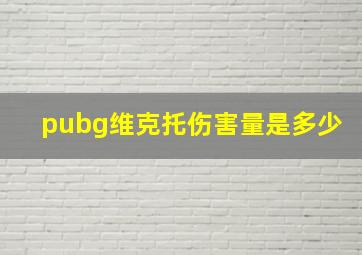 pubg维克托伤害量是多少